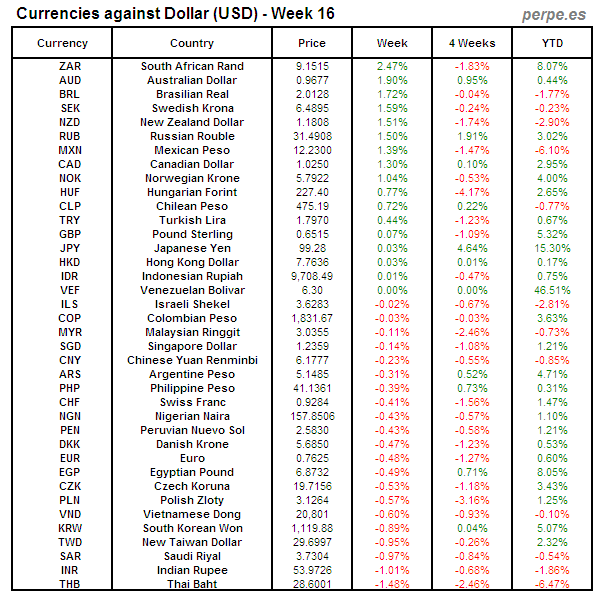 Currencies against Dollar (USD) - Week 16

perpe.es

| Currency | Country | Price | Week | 4 Weeks | YTD |
|---|---|---|---|---|---|
| ZAR | South African Rand | 9.1515 | 2.47% | -1.83% | 8.07% |
| AUD | Australian Dollar | 0.9677 | 1.90% | 0.95% | 0.44% |
| BRL | Brasilian Real | 2.0128 | 1.72% | -0.04% | -1.77% |
| SEK | Swedish Krona | 6.4895 | 1.59% | -0.24% | -0.23% |
| NZD | New Zealand Dollar | 1.1808 | 1.51% | -1.74% | -2.90% |
| RUB | Russian Rouble | 31.4908 | 1.50% | 1.91% | 3.02% |
| MXN | Mexican Peso | 12.2300 | 1.39% | -1.47% | -6.10% |
| CAD | Canadian Dollar | 1.0250 | 1.30% | 0.10% | 2.95% |
| NOK | Norwegian Krone | 5.7922 | 1.04% | -0.53% | 4.00% |
| HUF | Hungarian Forint | 227.40 | 0.77% | -4.17% | 2.65% |
| CLP | Chilean Peso | 475.19 | 0.72% | 0.22% | -0.77% |
| TRY | Turkish Lira | 1.7970 | 0.44% | -1.23% | 0.67% |
| GBP | Pound Sterling | 0.6515 | 0.07% | -1.09% | 5.32% |
| JPY | Japanese Yen | 99.28 | 0.03% | 4.64% | 15.30% |
| HKD | Hong Kong Dollar | 7.7636 | 0.03% | 0.01% | 0.17% |
| IDR | Indonesian Rupiah | 9,708.49 | 0.01% | -0.47% | 0.75% |
| VEF | Venezuelan Bolivar | 6.30 | 0.00% | 0.00% | 46.51% |
| ILS | Israeli Shekel | 3.6283 | -0.02% | -0.67% | -2.81% |
| COP | Colombian Peso | 1,831.67 | -0.03% | -0.03% | 3.63% |
| MYR | Malaysian Ringgit | 3.0355 | -0.11% | -2.46% | -0.73% |
| SGD | Singapore Dollar | 1.2359 | -0.14% | -1.08% | 1.21% |
| CNY | Chinese Yuan Renminbi | 6.1777 | -0.23% | -0.55% | -0.85% |
| ARS | Argentine Peso | 5.1485 | -0.31% | 0.52% | 4.71% |
| PHP | Philippine Peso | 41.1361 | -0.39% | 0.73% | 0.31% |
| CHF | Swiss Franc | 0.9284 | -0.41% | -1.56% | 1.47% |
| NGN | Nigerian Naira | 157.8506 | -0.43% | -0.57% | 1.10% |
| PEN | Peruvian Nuevo Sol | 2.5830 | -0.43% | -0.58% | 1.21% |
| DKK | Danish Krone | 5.6850 | -0.47% | -1.23% | 0.53% |
| EUR | Euro | 0.7625 | -0.48% | -1.27% | 0.60% |
| EGP | Egyptian Pound | 6.8732 | -0.49% | 0.71% | 8.05% |
| CZK | Czech Koruna | 19.7156 | -0.53% | -1.18% | 3.43% |
| PLN | Polish Zloty | 3.1264 | -0.57% | -3.16% | 1.25% |
| VND | Vietnamese Dong | 20,801 | -0.60% | -0.93% | -0.10% |
| KRW | South Korean Won | 1,119.88 | -0.89% | 0.04% | 5.07% |
| TWD | New Taiwan Dollar | 29.6997 | -0.95% | -0.26% | 2.32% |
| SAR | Saudi Riyal | 3.7304 | -0.97% | -0.84% | -0.54% |
| INR | Indian Rupee | 53.9726 | -1.01% | -0.68% | -1.86% |
| THB | Thai Baht | 28.6001 | -1.48% | -2.46% | -6.47% |